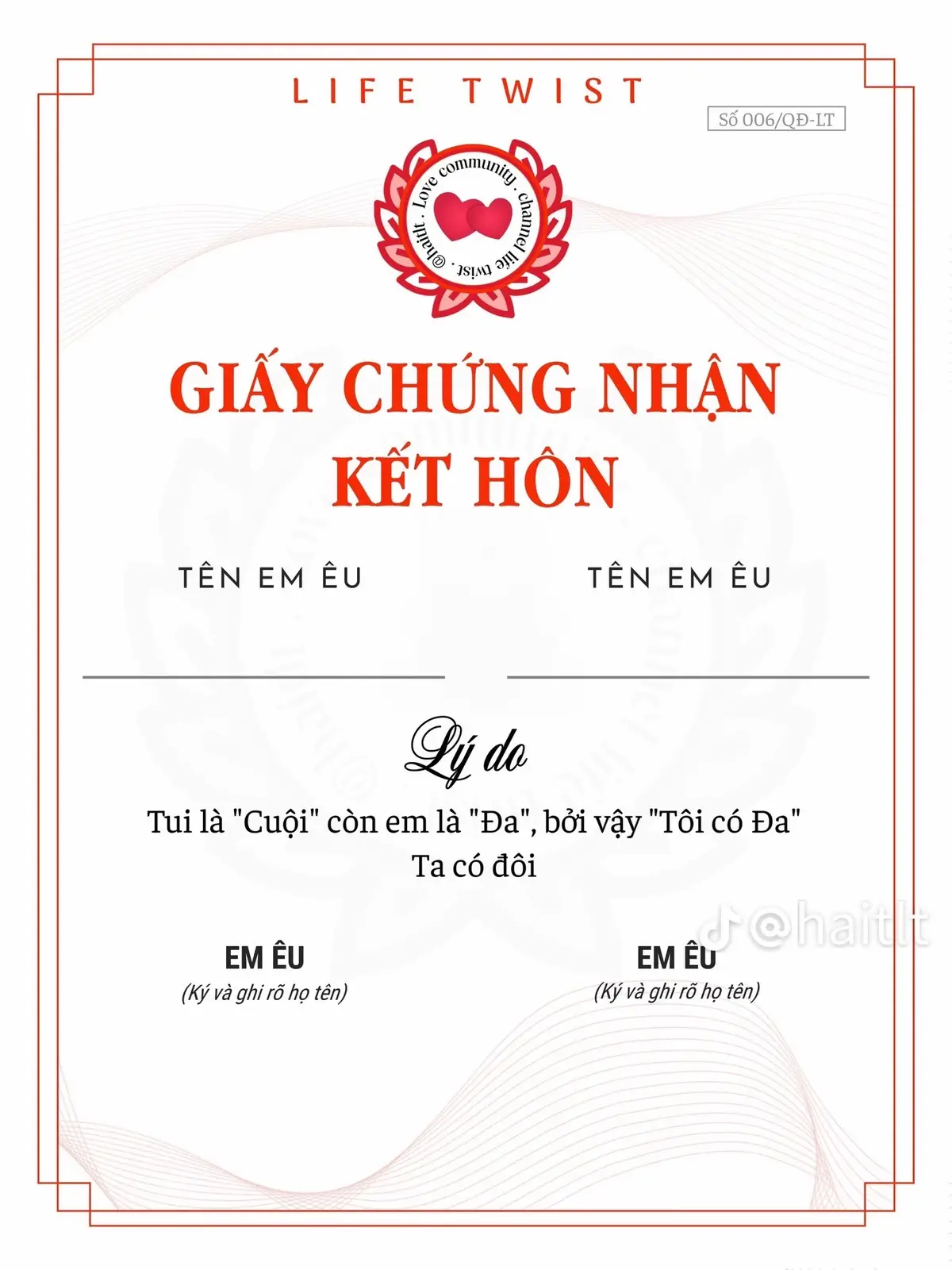 LIFE TWIST

Số 006/QĐ-LT

Love community . channel life twist . @haitlt .

GIẤY CHỨNG NHẬN KẾT HÔN

TÊN EM ÊU

TÊN EM ÊU

Lý do

Tui là "Cuội" còn em là "Đa", bởi vậy "Tôi có Đa" Ta có đôi

@haitlt

EM ÊU
(Ký và ghi rõ họ tên)

EM ÊU
(Ký và ghi rõ họ tên)